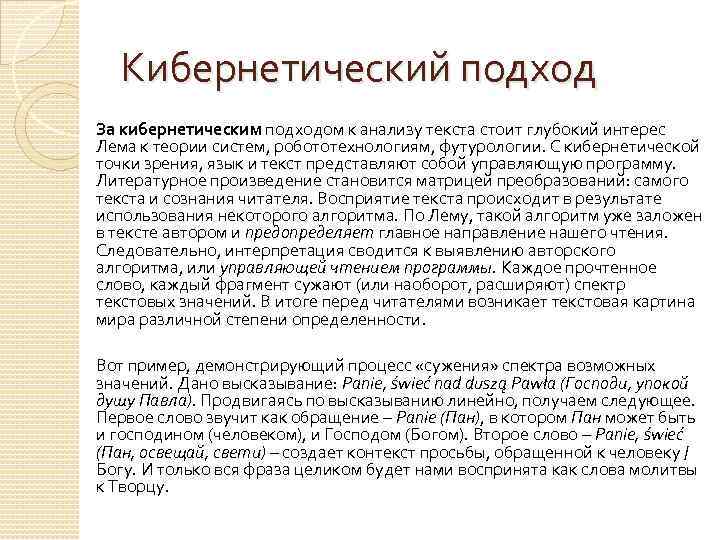 Кибернетический подход

За кибернетическим подходом к анализу текста стоит глубокий интерес Лема к теории систем, робототехнологиям, футурологии. С кибернетической точки зрения, язык и текст представляют собой управляющую программу. Литературное произведение становится матрицей преобразований: самого текста и сознания читателя. Восприятие текста происходит в результате использования некоторого алгоритма. По Лему, такой алгоритм уже заложен в тексте автором и предопределяет главное направление нашего чтения. Следовательно, интерпретация сводится к выявлению авторского алгоритма, или управляющей чтением программы. Каждое прочтенное слово, каждый фрагмент сужают (или наоборот, расширяют) спектр текстовых значений. В итоге перед читателями возникает текстовая картина мира различной степени определенности.

Вот пример, демонстрирующий процесс «сужения» спектра возможных значений. Дано высказывание: Panie, świeć nad duszą Pawła (Господи, упокой душу Павла). Продвигаясь по высказыванию линейно, получаем следующее. Первое слово звучит как обращение – Panie (Пан), в котором Пан может быть и господином (человеком), и Господом (Богом). Второе слово – Panie, świeć (Пан, освещай, свети) – создает контекст просьбы, обращенной к человеку / Богу. И только вся фраза целиком будет нами воспринята как слова молитвы к Творцу.